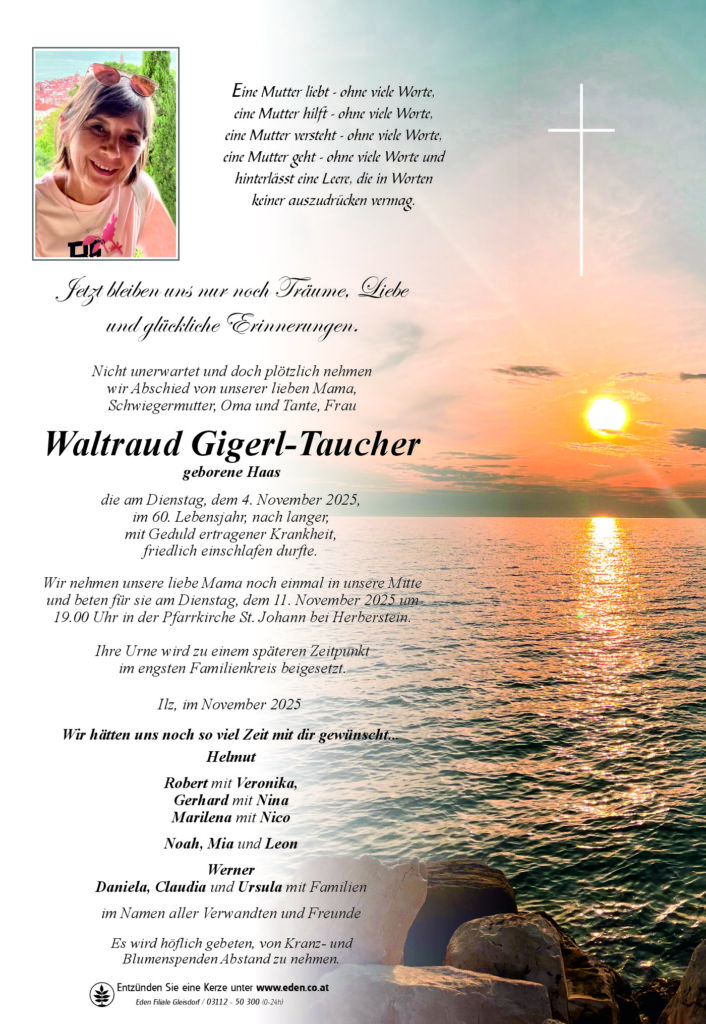 Eine Mutter liebt - ohne viele Worte,
eine Mutter hilft - ohne viele Worte,
eine Mutter versteht - ohne viele Worte,
eine Mutter geht - ohne viele Worte und
hinterlässt eine Leere, die in Worten
keiner auszudrücken vermag.

Jetzt bleiben uns nur noch Träume, Liebe
und glückliche Erinnerungen.

Nicht unerwartet und doch plötzlich nehmen
wir Abschied von unserer lieben Mama,
Schwiegermutter, Oma und Tante, Frau

Waltraud Gigerl-Taucher
geborene Haas

die am Dienstag, dem 4. November 2025,
im 60. Lebensjahr, nach langer,
mit Geduld ertragener Krankheit,
friedlich einschlafen durfte.

Wir nehmen unsere liebe Mama noch einmal in unsere Mitte
und beten für sie am Dienstag, dem 11. November 2025 um
19.00 Uhr in der Pfarrkirche St. Johann bei Herberstein.

Ihre Urne wird zu einem späteren Zeitpunkt
im engsten Familienkreis beigesetzt.

Ilz, im November 2025

Wir hätten uns noch so viel Zeit mit dir gewünscht...
Helmut

Robert mit Veronika,
Gerhard mit Nina
Marilena mit Nico

Noah, Mia und Leon

Werner
Daniela, Claudia und Ursula mit Familien

im Namen aller Verwandten und Freunde

Es wird höflich gebeten, von Kranz- und
Blumenspenden Abstand zu nehmen.

Entzünden Sie eine Kerze unter www.eden.co.at
Eden Filiale Gleisdorf / 03112 - 50 300 (0-24h)